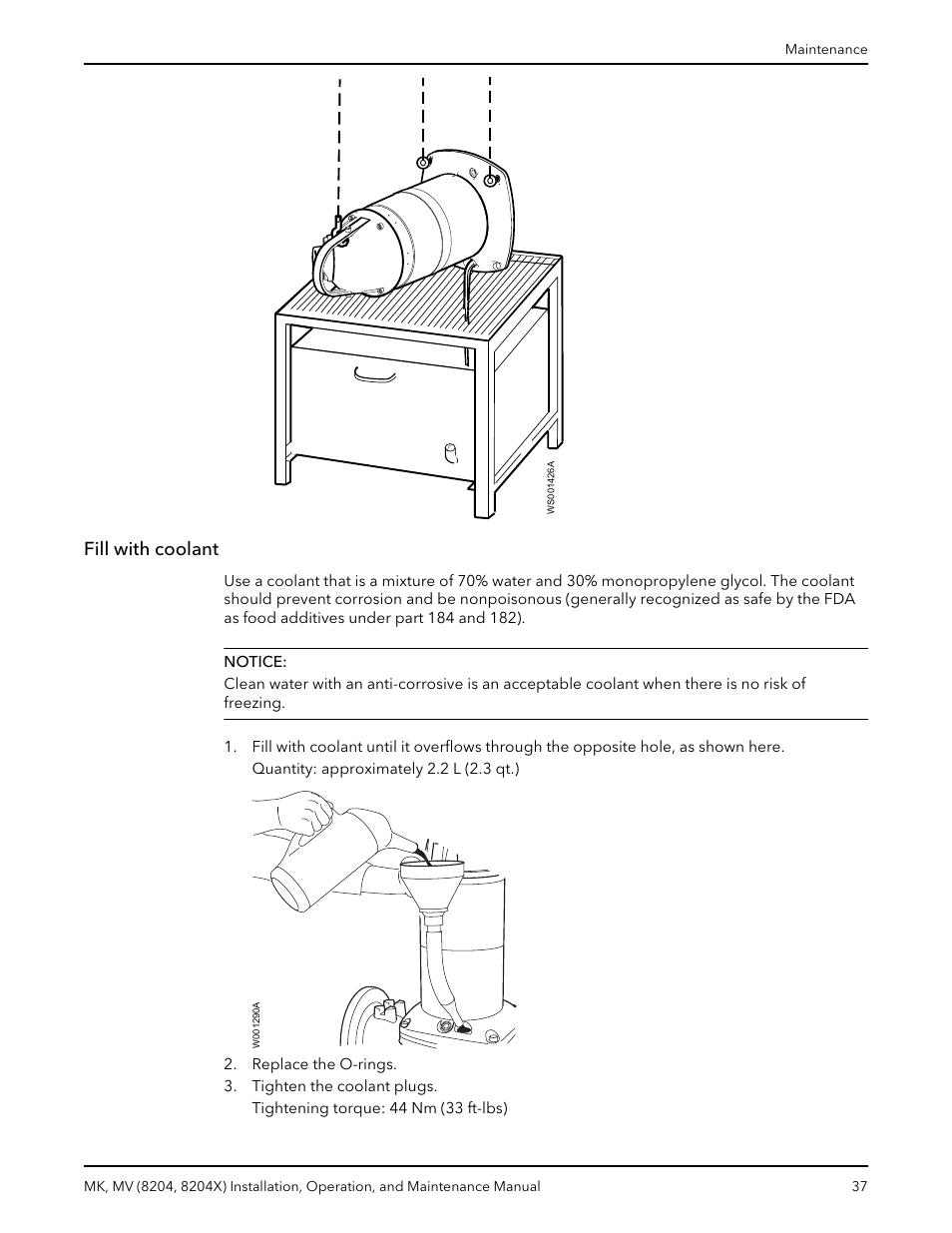 Maintenance

WS001426A

Fill with coolant

Use a coolant that is a mixture of 70% water and 30% monopropylene glycol. The coolant should prevent corrosion and be nonpoisonous (generally recognized as safe by the FDA as food additives under part 184 and 182).

NOTICE:
Clean water with an anti-corrosive is an acceptable coolant when there is no risk of freezing.

1. Fill with coolant until it overflows through the opposite hole, as shown here.
Quantity: approximately 2.2 L (2.3 qt.)

W001290A

2. Replace the O-rings.
3. Tighten the coolant plugs.
Tightening torque: 44 Nm (33 ft-lbs)

MK, MV (8204, 8204X) Installation, Operation, and Maintenance Manual 37